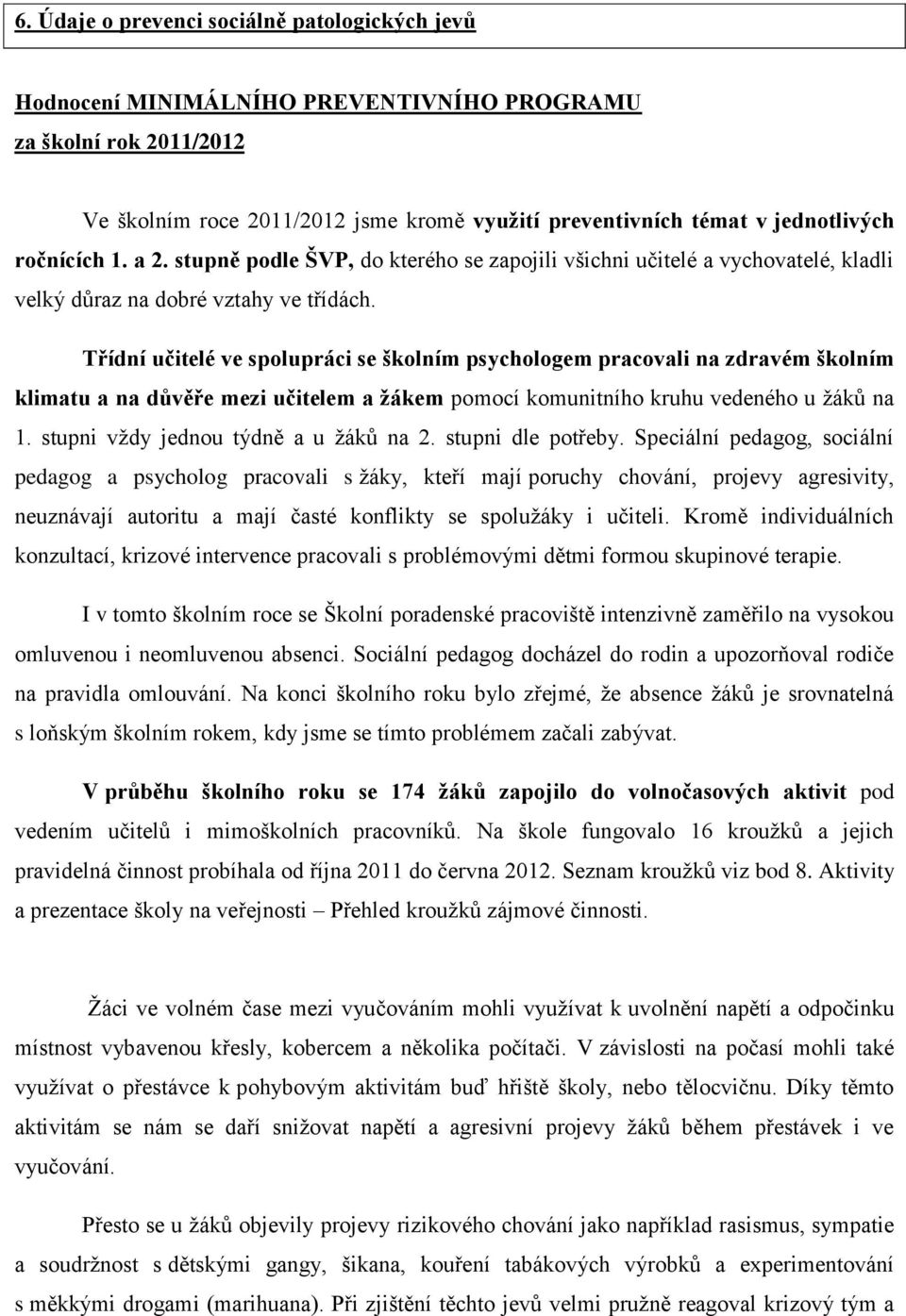 6. Údaje o prevenci sociálně patologických jevů

Hodnocení MINIMÁLNÍHO PREVENTIVNÍHO PROGRAMU za školní rok 2011/2012

Ve školním roce 2011/2012 jsme kromě využití preventivních témat v jednotlivých ročnících 1. a 2. stupně podle ŠVP, do kterého se zapojili všichni učitelé a vychovatelé, kladli velký důraz na dobré vztahy ve třídách.

Třídní učitelé ve spolupráci se školním psychologem pracovali na zdravém školním klimatu a na důvěře mezi učitelem a žákem pomocí komunitního kruhu vedeného u žáků na 1. stupni vždy jednou týdně a u žáků na 2. stupni dle potřeby. Speciální pedagog, sociální pedagog a psycholog pracovali s žáky, kteří mají poruchy chování, projevy agresivity, neuznávají autoritu a mají časté konflikty se spolužáky i učiteli. Kromě individuálních konzultací, krizové intervence pracovali s problémovými dětmi formou skupinové terapie.

I v tomto školním roce se Školní poradenské pracoviště intenzivně zaměřilo na vysokou omluvenou i neomluvenou absenci. Sociální pedagog docházel do rodin a upozorňoval rodiče na pravidla omlouvání. Na konci školního roku bylo zřejmé, že absence žáků je srovnatelná s loňským školním rokem, kdy jsme se tímto problémem začali zabývat.

V průběhu školního roku se 174 žáků zapojilo do volnočasových aktivit pod vedením učitelů i mimoškolních pracovníků. Na škole fungovalo 16 kroužků a jejich pravidelná činnost probíhala od října 2011 do června 2012. Seznam kroužků viz bod 8. Aktivity a prezentace školy na veřejnosti – Přehled kroužků zájmové činnosti.

Žáci ve volném čase mezi vyučováním mohli využívat k uvolnění napětí a odpočinku místnost vybavenou křesly, kobercem a několika počítači. V závislosti na počasí mohli také využívat o přestávce k pohybovým aktivitám buď hřiště školy, nebo tělocvičnu. Díky těmto aktivitám se nám se daří snižovat napětí a agresivní projevy žáků během přestávek i ve vyučování.

Přesto se u žáků objevily projevy rizikového chování jako například rasismus, sympatie a soudržnost s dětskými gangy, šikana, kouření tabákových výrobků a experimentování s měkkými drogami (marihuana). Při zjištění těchto jevů velmi pružně reagoval krizový tým a